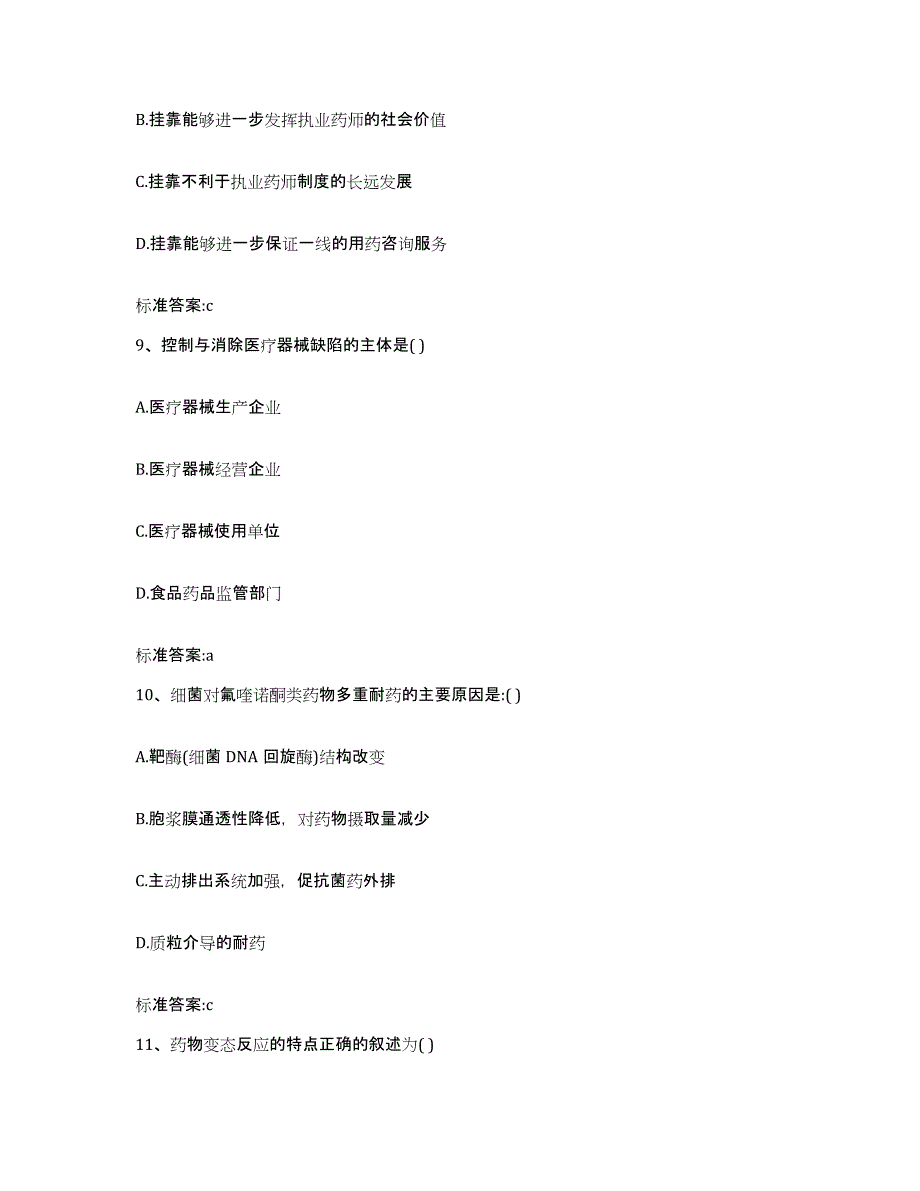 B.挂靠能够进一步发挥执业药师的社会价值

C.挂靠不利于执业药师制度的长远发展

D.挂靠能够进一步保证一线的用药咨询服务

标准答案:c

9、控制与消除医疗器械缺陷的主体是( )

A.医疗器械生产企业

B.医疗器械经营企业

C.医疗器械使用单位

D.食品药品监管部门

标准答案:a

10、细菌对氟喹诺酮类药物多重耐药的主要原因是:( )

A.靶酶(细菌 DNA 回旋酶)结构改变

B.胞浆膜通透性降低，对药物摄取量减少

C.主动排出系统加强，促抗菌药外排

D.质粒介导的耐药

标准答案:c

11、药物变态反应的特点正确的叙述为( )